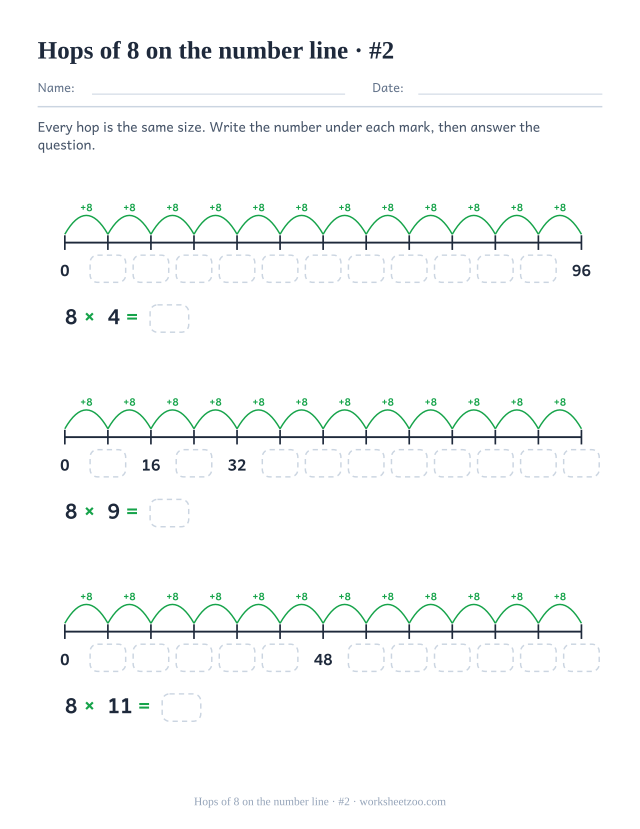 Hops of 8 on the number line · #2

Name: Date:

Every hop is the same size. Write the number under each mark, then answer the question.

+8 +8 +8 +8 +8 +8 +8 +8 +8 +8 +8 +8

0 96

$8 \times 4 =$

+8 +8 +8 +8 +8 +8 +8 +8 +8 +8 +8 +8

0 16 32

$8 \times 9 =$

+8 +8 +8 +8 +8 +8 +8 +8 +8 +8 +8 +8

0 48

$8 \times 11 =$

Hops of 8 on the number line · #2 · worksheetzoo.com